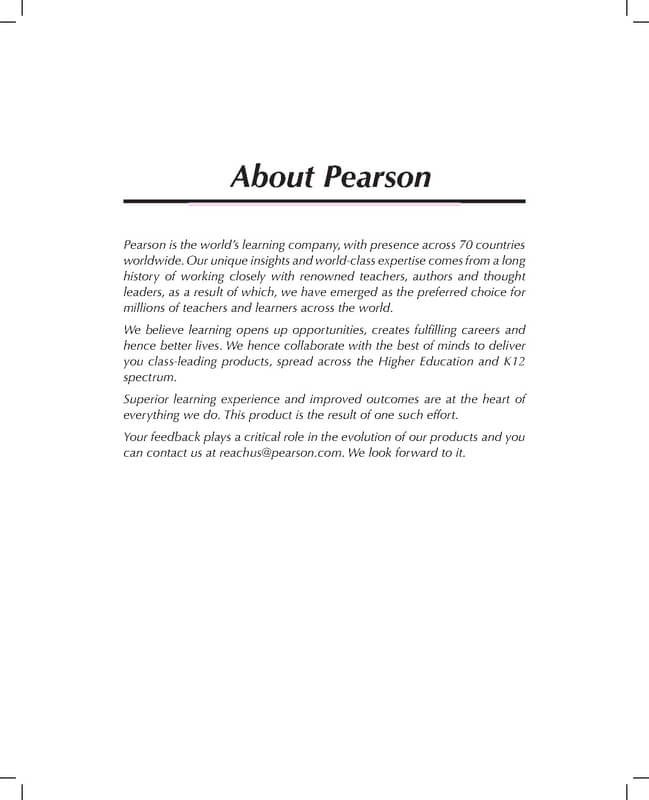 About Pearson

Pearson is the world's learning company, with presence across 70 countries worldwide. Our unique insights and world-class expertise comes from a long history of working closely with renowned teachers, authors and thought leaders, as a result of which, we have emerged as the preferred choice for millions of teachers and learners across the world.

We believe learning opens up opportunities, creates fulfilling careers and hence better lives. We hence collaborate with the best of minds to deliver you class-leading products, spread across the Higher Education and K12 spectrum.

Superior learning experience and improved outcomes are at the heart of everything we do. This product is the result of one such effort.

Your feedback plays a critical role in the evolution of our products and you can contact us at reachus@pearson.com. We look forward to it.